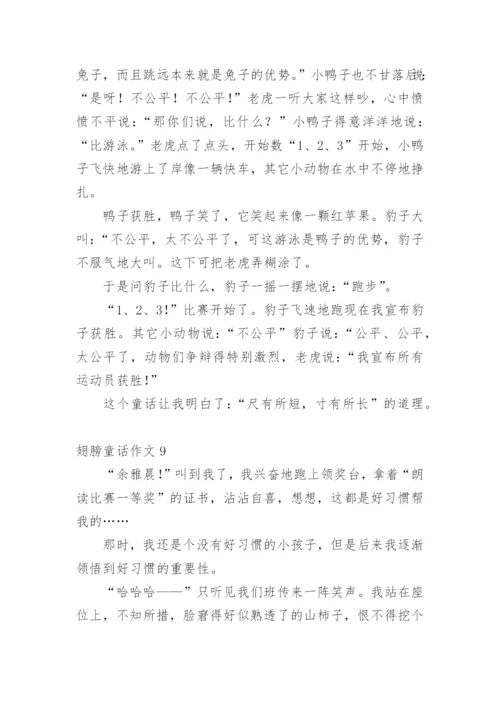 兔子，而且跳远本来就是兔子的优势。”小鸭子也不甘落后说：“是呀！不公平！不公平！”老虎一听大家这样吵，心中愤愤不平说：“那你们说，比什么？”小鸭子得意洋洋地说：“比游泳。”老虎点了点头，开始数“1、2、3”开始，小鸭子飞快地游上了岸像一辆快车，其它小动物在水中不停地挣扎。

鸭子获胜，鸭子笑了，它笑起来像一颗红苹果。豹子大叫：“不公平，太不公平了，可这游泳是鸭子的优势，豹子不服气地大叫。这下可把老虎弄糊涂了。

于是问豹子比什么，豹子一摇一摆地说：“跑步”。

“1、2、3!”比赛开始了。豹子飞速地跑现在我宣布豹子获胜。其它小动物说：“不公平”豹子说：“公平、公平，太公平了，动物们争辩得特别激烈，老虎说：“我宣布所有运动员获胜!”

这个童话让我明白了：“尺有所短，寸有所长”的道理。

翅膀童话作文 9

“余雅晨!”叫到我了，我兴奋地跑上领奖台，拿着“朗读比赛一等奖”的证书，沾沾自喜，想想，这都是好习惯帮我的……

那时，我还是个没有好习惯的小孩子，但是后来我逐渐领悟到好习惯的重要性。

“哈哈哈——”只听见我们班传来一阵笑声。我站在座位上，不知所措，脸窘得好似熟透了的山柿子，恨不得挖个